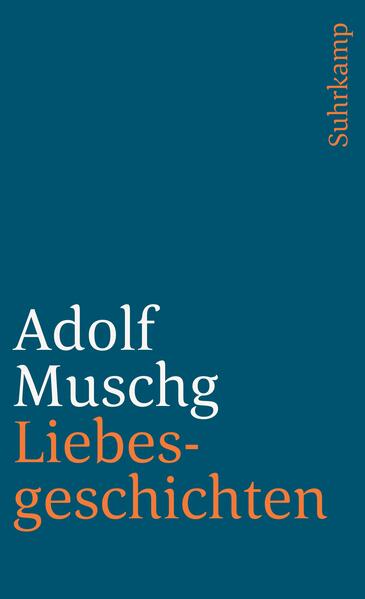 Suhrkamp

Adolf Muschg Liebesgeschichten